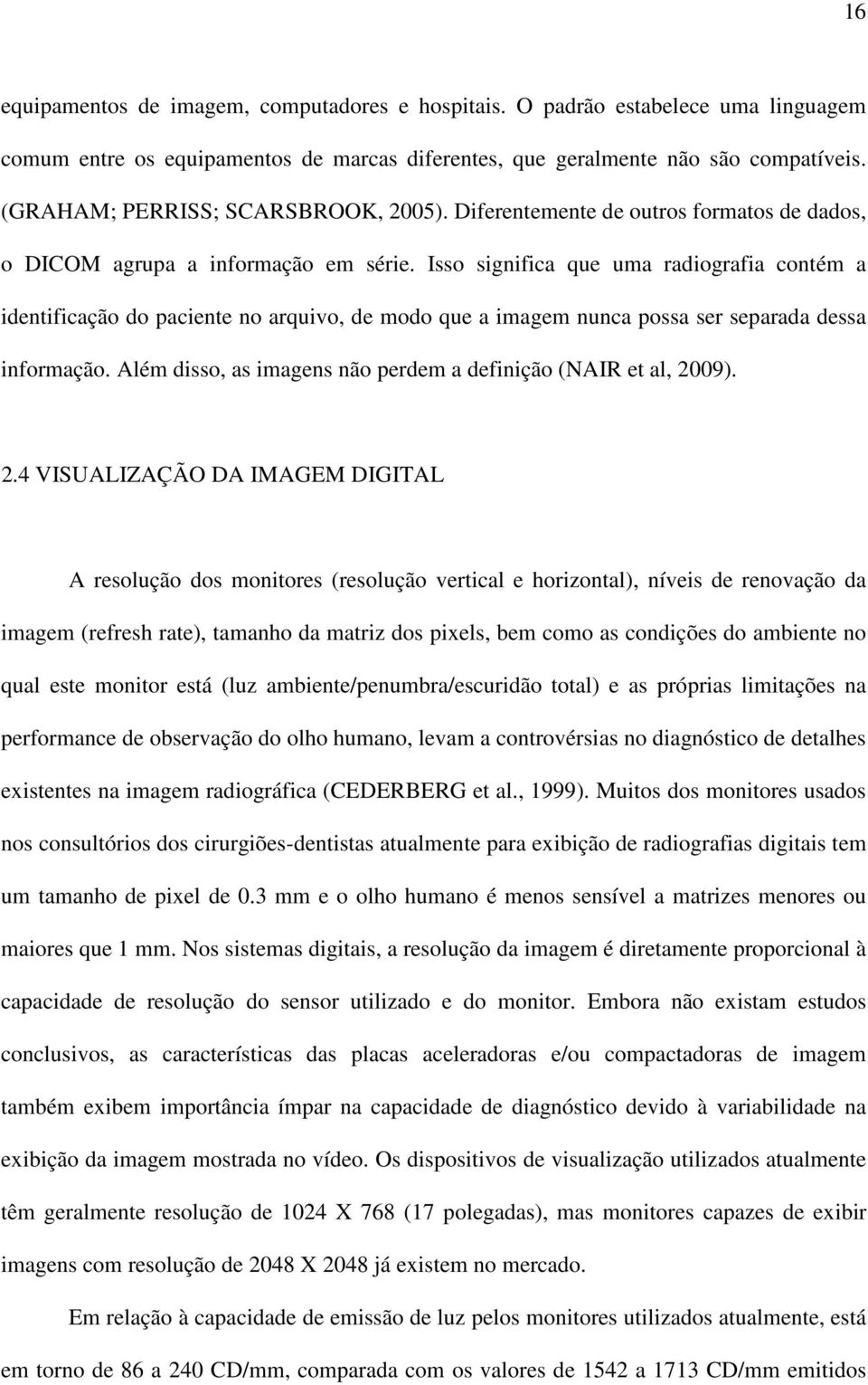 16

equipamentos de imagem, computadores e hospitais. O padrão estabelece uma linguagem comum entre os equipamentos de marcas diferentes, que geralmente não são compatíveis. (GRAHAM; PERRISS; SCARSBROOK, 2005). Diferentemente de outros formatos de dados, o DICOM agrupa a informação em série. Isso significa que uma radiografia contém a identificação do paciente no arquivo, de modo que a imagem nunca possa ser separada dessa informação. Além disso, as imagens não perdem a definição (NAIR et al, 2009).

2.4 VISUALIZAÇÃO DA IMAGEM DIGITAL

A resolução dos monitores (resolução vertical e horizontal), níveis de renovação da imagem (refresh rate), tamanho da matriz dos pixels, bem como as condições do ambiente no qual este monitor está (luz ambiente/penumbra/escuridão total) e as próprias limitações na performance de observação do olho humano, levam a controvérsias no diagnóstico de detalhes existentes na imagem radiográfica (CEDERBERG et al., 1999). Muitos dos monitores usados nos consultórios dos cirurgiões-dentistas atualmente para exibição de radiografias digitais tem um tamanho de pixel de 0.3 mm e o olho humano é menos sensível a matrizes menores ou maiores que 1 mm. Nos sistemas digitais, a resolução da imagem é diretamente proporcional à capacidade de resolução do sensor utilizado e do monitor. Embora não existam estudos conclusivos, as características das placas aceleradoras e/ou compactadoras de imagem também exibem importância ímpar na capacidade de diagnóstico devido à variabilidade na exibição da imagem mostrada no vídeo. Os dispositivos de visualização utilizados atualmente têm geralmente resolução de 1024 X 768 (17 polegadas), mas monitores capazes de exibir imagens com resolução de 2048 X 2048 já existem no mercado.

Em relação à capacidade de emissão de luz pelos monitores utilizados atualmente, está em torno de 86 a 240 CD/mm, comparada com os valores de 1542 a 1713 CD/mm emitidos